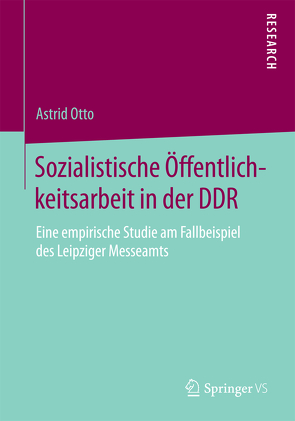 RESEARCH

Astrid Otto

Sozialistische Öffentlichkeitsarbeit in der DDR

Eine empirische Studie am Fallbeispiel des Leipziger Messeamts

Springer VS